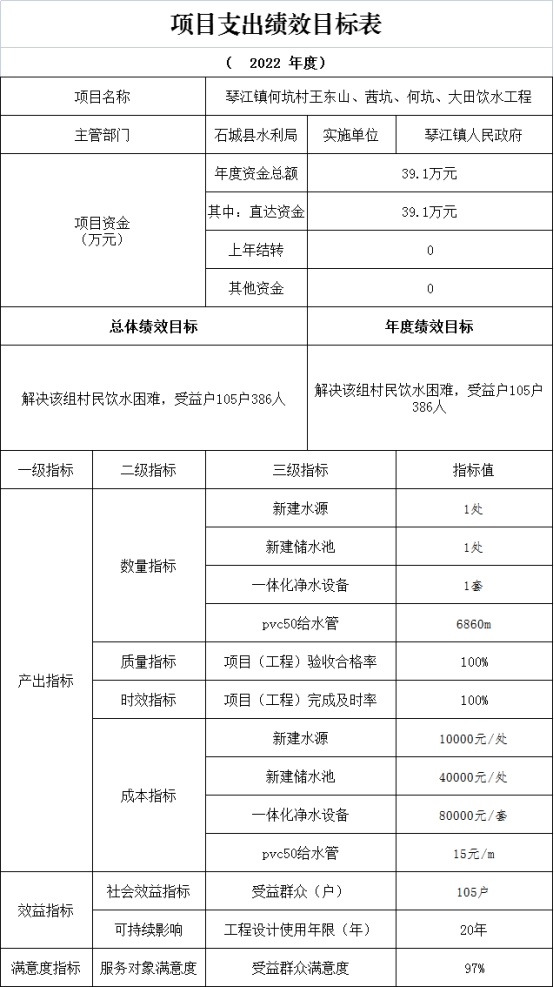 项目支出绩效目标表

（ 2022 年度）

| 项目名称 | 琴江镇何坑村王东山、茜坑、何坑、大田饮水工程 | | |
|---|---|---|---|
| 主管部门 | 石城县水利局 | 实施单位 | 琴江镇人民政府 |
| 项目资金（万元） | 年度资金总额 | 39.1万元 | |
| | 其中：直达资金 | 39.1万元 | |
| | 上年结转 | 0 | |
| | 其他资金 | 0 | |

| 总体绩效目标 | 年度绩效目标 |
|---|---|
| 解决该组村民饮水困难，受益户105户386人 | 解决该组村民饮水困难，受益户105户386人 |

| 一级指标 | 二级指标 | 三级指标 | 指标值 |
|---|---|---|---|
| 产出指标 | 数量指标 | 新建水源 | 1处 |
| | | 新建储水池 | 1处 |
| | | 一体化净水设备 | 1套 |
| | | pvc50给水管 | 6860m |
| | 质量指标 | 项目（工程）验收合格率 | 100% |
| | 时效指标 | 项目（工程）完成及时率 | 100% |
| | 成本指标 | 新建水源 | 10000元/处 |
| | | 新建储水池 | 40000元/处 |
| | | 一体化净水设备 | 80000元/套 |
| | | pvc50给水管 | 15元/m |
| 效益指标 | 社会效益指标 | 受益群众（户） | 105户 |
| | 可持续影响 | 工程设计使用年限（年） | 20年 |
| 满意度指标 | 服务对象满意度 | 受益群众满意度 | 97% |